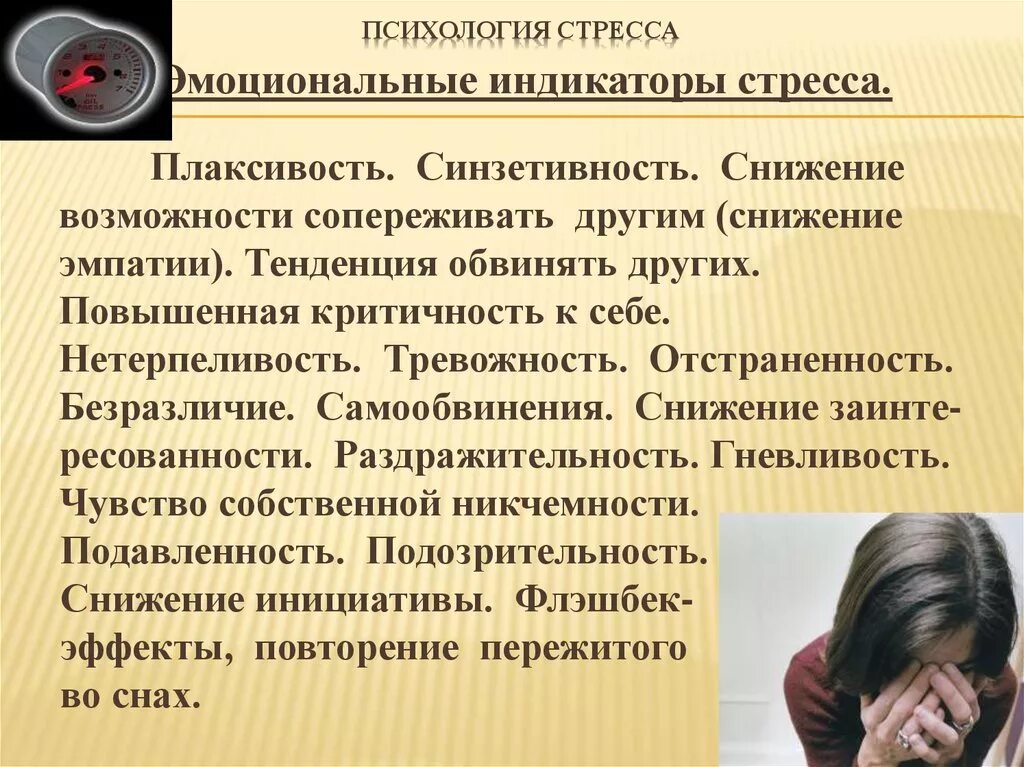 ПСИХОЛОГИЯ СТРЕССА

Эмоциональные индикаторы стресса.

Плаксивость. Синзетивность. Снижение возможности сопереживать другим (снижение эмпатии). Тенденция обвинять других. Повышенная критичность к себе. Нетерпеливость. Тревожность. Отстраненность. Безразличие. Самообвинения. Снижение заинтересованности. Раздражительность. Гневливость. Чувство собственной никчемности. Подавленность. Подозрительность. Снижение инициативы. Флэшбек-эффекты, повторение пережитого во снах.